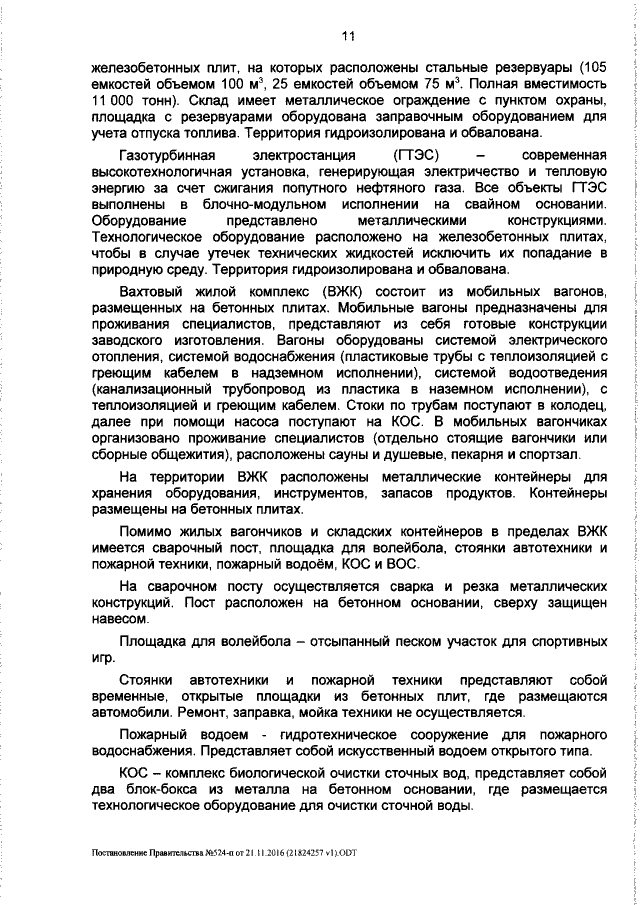 11

железобетонных плит, на которых расположены стальные резервуары (105 емкостей объемом 100 м$^3$, 25 емкостей объемом 75 м$^3$. Полная вместимость 11 000 тонн). Склад имеет металлическое ограждение с пунктом охраны, площадка с резервуарами оборудована заправочным оборудованием для учета отпуска топлива. Территория гидроизолирована и обвалована.

Газотурбинная электростанция (ГТЭС) – современная высокотехнологичная установка, генерирующая электричество и тепловую энергию за счет сжигания попутного нефтяного газа. Все объекты ГТЭС выполнены в блочно-модульном исполнении на свайном основании. Оборудование представлено металлическими конструкциями. Технологическое оборудование расположено на железобетонных плитах, чтобы в случае утечек технических жидкостей исключить их попадание в природную среду. Территория гидроизолирована и обвалована.

Вахтовый жилой комплекс (ВЖК) состоит из мобильных вагонов, размещенных на бетонных плитах. Мобильные вагоны предназначены для проживания специалистов, представляют из себя готовые конструкции заводского изготовления. Вагоны оборудованы системой электрического отопления, системой водоснабжения (пластиковые трубы с теплоизоляцией с греющим кабелем в надземном исполнении), системой водоотведения (канализационный трубопровод из пластика в наземном исполнении), с теплоизоляцией и греющим кабелем. Стоки по трубам поступают в колодец, далее при помощи насоса поступают на КОС. В мобильных вагончиках организовано проживание специалистов (отдельно стоящие вагончики или сборные общежития), расположены сауны и душевые, пекарня и спортзал.

На территории ВЖК расположены металлические контейнеры для хранения оборудования, инструментов, запасов продуктов. Контейнеры размещены на бетонных плитах.

Помимо жилых вагончиков и складских контейнеров в пределах ВЖК имеется сварочный пост, площадка для волейбола, стоянки автотехники и пожарной техники, пожарный водоём, КОС и ВОС.

На сварочном посту осуществляется сварка и резка металлических конструкций. Пост расположен на бетонном основании, сверху защищен навесом.

Площадка для волейбола – отсыпанный песком участок для спортивных игр.

Стоянки автотехники и пожарной техники представляют собой временные, открытые площадки из бетонных плит, где размещаются автомобили. Ремонт, заправка, мойка техники не осуществляется.

Пожарный водоем - гидротехническое сооружение для пожарного водоснабжения. Представляет собой искусственный водоем открытого типа.

КОС – комплекс биологической очистки сточных вод, представляет собой два блок-бокса из металла на бетонном основании, где размещается технологическое оборудование для очистки сточной воды.

Постановление Правительства №524-п от 21.11.2016 (21824257 v1).ODT